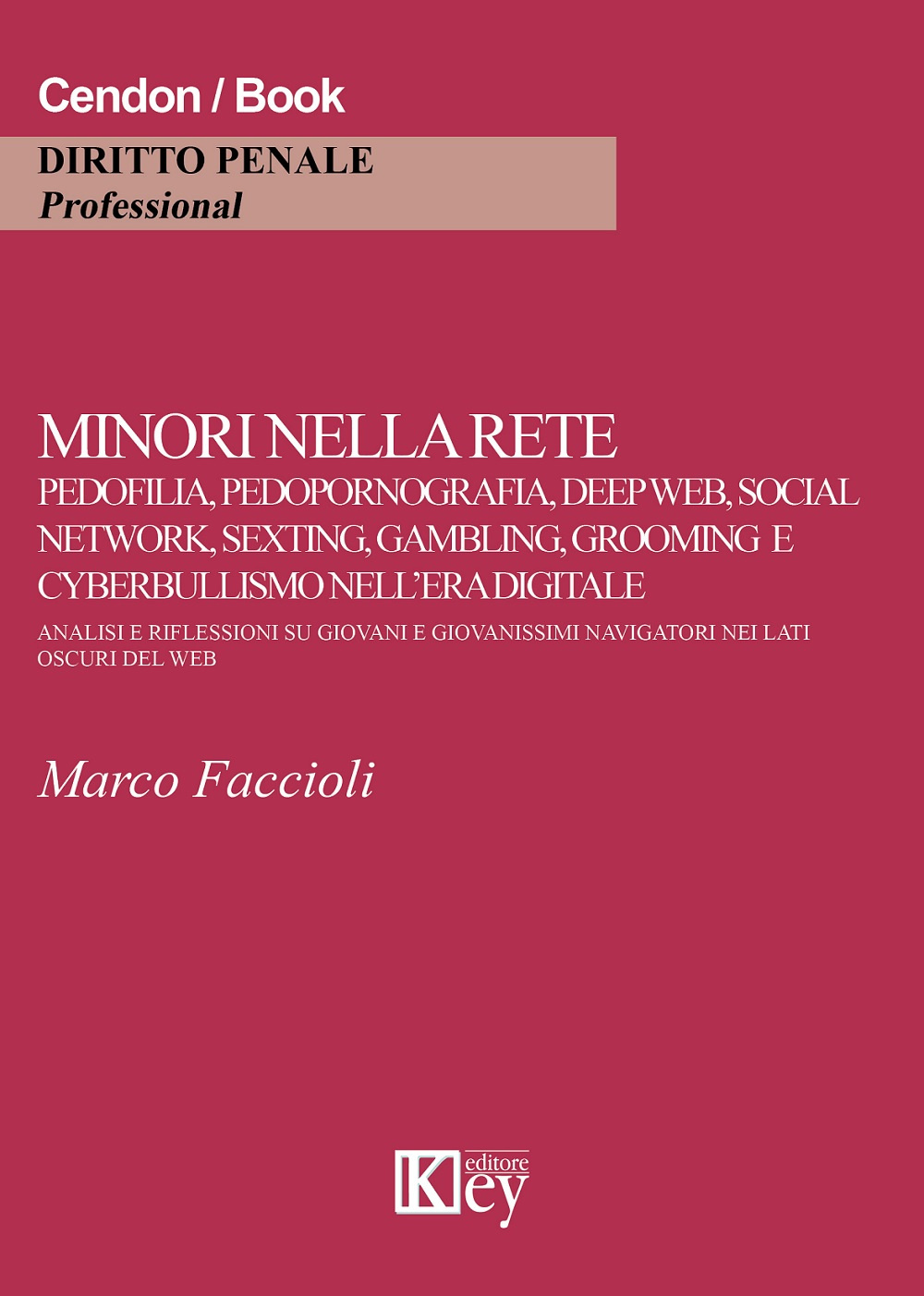 Cendon / Book

DIRITTO PENALE
Professional

MINORI NELLA RETE
PEDOFILIA, PEDOPORNOGRAFIA, DEEP WEB, SOCIAL NETWORK, SEXTING, GAMBLING, GROOMING E CYBERBULLISMO NELL'ERA DIGITALE
ANALISI E RIFLESSIONI SU GIOVANI E GIOVANISSIMI NAVIGATORI NEI LATI OSCURI DEL WEB

Marco Faccioli

Key editore